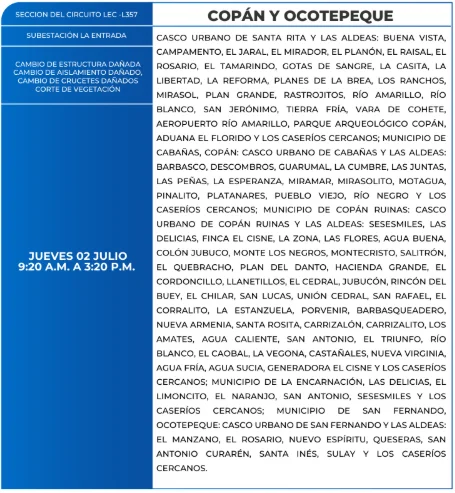 SECCION DEL CIRCUITO LEC -L357

SUBESTACIÓN LA ENTRADA

CAMBIO DE ESTRUCTURA DAÑADA
CAMBIO DE AISLAMIENTO DAÑADO,
CAMBIO DE CRUCETES DAÑADOS
CORTE DE VEGETACIÓN

JUEVES 02 JULIO
9:20 A.M. A 3:20 P.M.

COPÁN Y OCOTEPEQUE

CASCO URBANO DE SANTA RITA Y LAS ALDEAS: BUENA VISTA, CAMPAMENTO, EL JARAL, EL MIRADOR, EL PLANÓN, EL RAISAL, EL ROSARIO, EL TAMARINDO, GOTAS DE SANGRE, LA CASITA, LA LIBERTAD, LA REFORMA, PLANES DE LA BREA, LOS RANCHOS, MIRASOL, PLAN GRANDE, RASTROJITOS, RÍO AMARILLO, RÍO BLANCO, SAN JERÓNIMO, TIERRA FRÍA, VARA DE COHETE, AEROPUERTO RÍO AMARILLO, PARQUE ARQUEOLÓGICO COPÁN, ADUANA EL FLORIDO Y LOS CASERÍOS CERCANOS; MUNICIPIO DE CABAÑAS, COPÁN: CASCO URBANO DE CABAÑAS Y LAS ALDEAS: BARBASCO, DESCOMBROS, GUARUMAL, LA CUMBRE, LAS JUNTAS, LAS PEÑAS, LA ESPERANZA, MIRAMAR, MIRASOLITO, MOTAGUA, PINALITO, PLATANARES, PUEBLO VIEJO, RÍO NEGRO Y LOS CASERÍOS CERCANOS; MUNICIPIO DE COPÁN RUINAS: CASCO URBANO DE COPÁN RUINAS Y LAS ALDEAS: SESESMILES, LAS DELICIAS, FINCA EL CISNE, LA ZONA, LAS FLORES, AGUA BUENA, COLÓN JUBUCO, MONTE LOS NEGROS, MONTECRISTO, SALITRÓN, EL QUEBRACHO, PLAN DEL DANTO, HACIENDA GRANDE, EL CORDONCILLO, LLANETILLOS, EL CEDRAL, JUBUCÓN, RINCÓN DEL BUEY, EL CHILAR, SAN LUCAS, UNIÓN CEDRAL, SAN RAFAEL, EL CORRALITO, LA ESTANZUELA, PORVENIR, BARBASQUEADERO, NUEVA ARMENIA, SANTA ROSITA, CARRIZALÓN, CARRIZALITO, LOS AMATES, AGUA CALIENTE, SAN ANTONIO, EL TRIUNFO, RÍO BLANCO, EL CAOBAL, LA VEGONA, CASTAÑALES, NUEVA VIRGINIA, AGUA FRÍA, AGUA SUCIA, GENERADORA EL CISNE Y LOS CASERÍOS CERCANOS; MUNICIPIO DE LA ENCARNACIÓN, LAS DELICIAS, EL LIMONCITO, EL NARANJO, SAN ANTONIO, SESESMILES Y LOS CASERÍOS CERCANOS; MUNICIPIO DE SAN FERNANDO, OCOTEPEQUE: CASCO URBANO DE SAN FERNANDO Y LAS ALDEAS: EL MANZANO, EL ROSARIO, NUEVO ESPÍRITU, QUESERAS, SAN ANTONIO CURARÉN, SANTA INÉS, SULAY Y LOS CASERÍOS CERCANOS.